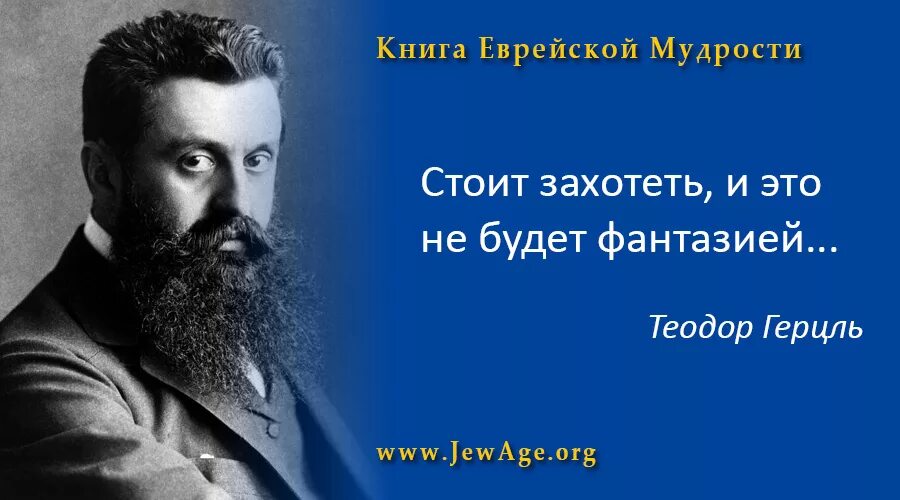 Книга Еврейской Мудрости

Стоит захотеть, и это не будет фантазией...

Теодор Герцль

www.JewAge.org